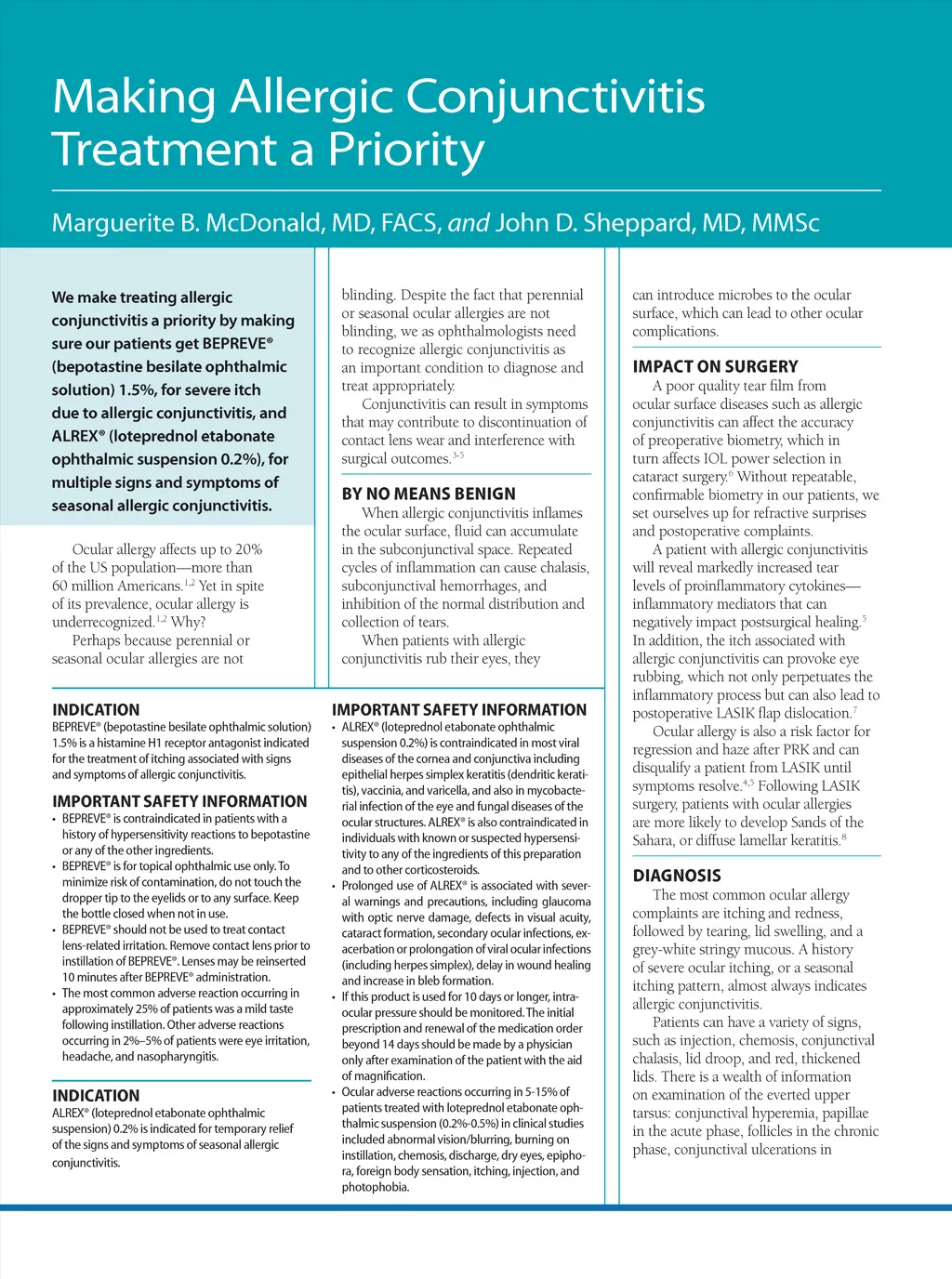 Making Allergic Conjunctivitis Treatment a Priority

Marguerite B. McDonald, MD, FACS, and John D. Sheppard, MD, MMSc

We make treating allergic conjunctivitis a priority by making sure our patients get BEPREVE® (bepotastine besilate ophthalmic solution) 1.5%, for severe itch due to allergic conjunctivitis, and ALREX® (loteprednol etabonate ophthalmic suspension 0.2%), for multiple signs and symptoms of seasonal allergic conjunctivitis.

Ocular allergy affects up to 20% of the US population—more than 60 million Americans.$^{1,2}$ Yet in spite of its prevalence, ocular allergy is underrecognized.$^{1,2}$ Why?

Perhaps because perennial or seasonal ocular allergies are not blinding. Despite the fact that perennial or seasonal ocular allergies are not blinding, we as ophthalmologists need to recognize allergic conjunctivitis as an important condition to diagnose and treat appropriately.

Conjunctivitis can result in symptoms that may contribute to discontinuation of contact lens wear and interference with surgical outcomes.$^{3-5}$

BY NO MEANS BENIGN

When allergic conjunctivitis inflames the ocular surface, fluid can accumulate in the subconjunctival space. Repeated cycles of inflammation can cause chalasis, subconjunctival hemorrhages, and inhibition of the normal distribution and collection of tears.

When patients with allergic conjunctivitis rub their eyes, they can introduce microbes to the ocular surface, which can lead to other ocular complications.

IMPACT ON SURGERY

A poor quality tear film from ocular surface diseases such as allergic conjunctivitis can affect the accuracy of preoperative biometry, which in turn affects IOL power selection in cataract surgery.$^{6}$ Without repeatable, confirmable biometry in our patients, we set ourselves up for refractive surprises and postoperative complaints.

A patient with allergic conjunctivitis will reveal markedly increased tear levels of proinflammatory cytokines—inflammatory mediators that can negatively impact postsurgical healing.$^{5}$ In addition, the itch associated with allergic conjunctivitis can provoke eye rubbing, which not only perpetuates the inflammatory process but can also lead to postoperative LASIK flap dislocation.$^{7}$

Ocular allergy is also a risk factor for regression and haze after PRK and can disqualify a patient from LASIK until symptoms resolve.$^{4,5}$ Following LASIK surgery, patients with ocular allergies are more likely to develop Sands of the Sahara, or diffuse lamellar keratitis.$^{8}$

DIAGNOSIS

The most common ocular allergy complaints are itching and redness, followed by tearing, lid swelling, and a grey-white stringy mucous. A history of severe ocular itching, or a seasonal itching pattern, almost always indicates allergic conjunctivitis.

Patients can have a variety of signs, such as injection, chemosis, conjunctival chalasis, lid droop, and red, thickened lids. There is a wealth of information on examination of the everted upper tarsus: conjunctival hyperemia, papillae in the acute phase, follicles in the chronic phase, conjunctival ulcerations in

INDICATION
BEPREVE® (bepotastine besilate ophthalmic solution) 1.5% is a histamine H1 receptor antagonist indicated for the treatment of itching associated with signs and symptoms of allergic conjunctivitis.

IMPORTANT SAFETY INFORMATION
• BEPREVE® is contraindicated in patients with a history of hypersensitivity reactions to bepotastine or any of the other ingredients.
• BEPREVE® is for topical ophthalmic use only. To minimize risk of contamination, do not touch the dropper tip to the eyelids or to any surface. Keep the bottle closed when not in use.
• BEPREVE® should not be used to treat contact lens-related irritation. Remove contact lens prior to instillation of BEPREVE®. Lenses may be reinserted 10 minutes after BEPREVE® administration.
• The most common adverse reaction occurring in approximately 25% of patients was a mild taste following instillation. Other adverse reactions occurring in 2%–5% of patients were eye irritation, headache, and nasopharyngitis.

INDICATION
ALREX® (loteprednol etabonate ophthalmic suspension) 0.2% is indicated for temporary relief of the signs and symptoms of seasonal allergic conjunctivitis.

IMPORTANT SAFETY INFORMATION
• ALREX® (loteprednol etabonate ophthalmic suspension 0.2%) is contraindicated in most viral diseases of the cornea and conjunctiva including epithelial herpes simplex keratitis (dendritic keratitis), vaccinia, and varicella, and also in mycobacterial infection of the eye and fungal diseases of the ocular structures. ALREX® is also contraindicated in individuals with known or suspected hypersensitivity to any of the ingredients of this preparation and to other corticosteroids.
• Prolonged use of ALREX® is associated with several warnings and precautions, including glaucoma with optic nerve damage, defects in visual acuity, cataract formation, secondary ocular infections, exacerbation or prolongation of viral ocular infections (including herpes simplex), delay in wound healing and increase in bleb formation.
• If this product is used for 10 days or longer, intraocular pressure should be monitored. The initial prescription and renewal of the medication order beyond 14 days should be made by a physician only after examination of the patient with the aid of magnification.
• Ocular adverse reactions occurring in 5-15% of patients treated with loteprednol etabonate ophthalmic suspension (0.2%-0.5%) in clinical studies included abnormal vision/blurring, burning on instillation, chemosis, discharge, dry eyes, epiphora, foreign body sensation, itching, injection, and photophobia.